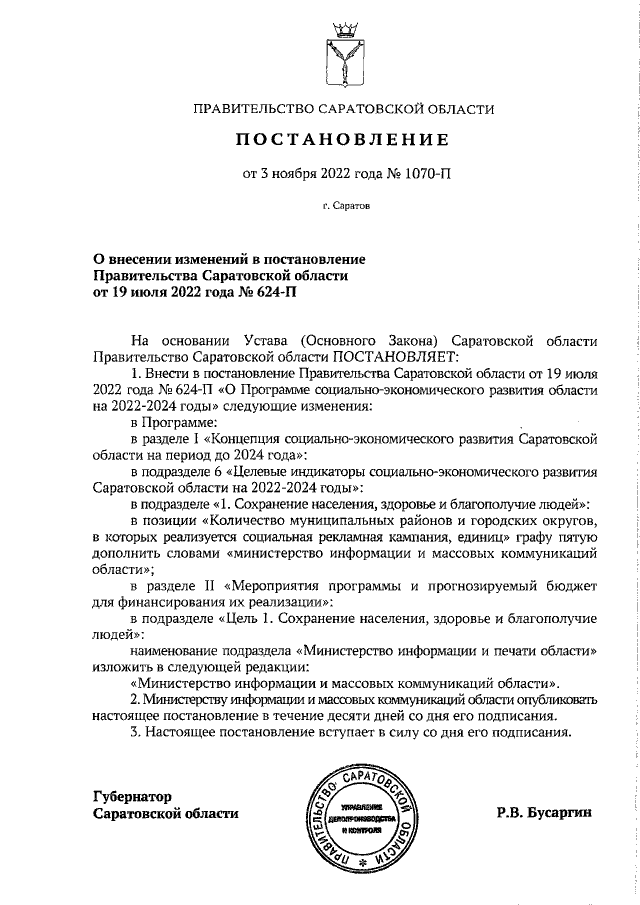 ПРАВИТЕЛЬСТВО САРАТОВСКОЙ ОБЛАСТИ

ПОСТАНОВЛЕНИЕ

от 3 ноября 2022 года № 1070-П

г. Саратов

О внесении изменений в постановление Правительства Саратовской области от 19 июля 2022 года № 624-П

На основании Устава (Основного Закона) Саратовской области Правительство Саратовской области ПОСТАНОВЛЯЕТ:

1. Внести в постановление Правительства Саратовской области от 19 июля 2022 года № 624-П «О Программе социально-экономического развития области на 2022-2024 годы» следующие изменения:

в Программе:

в разделе I «Концепция социально-экономического развития Саратовской области на период до 2024 года»:

в подразделе 6 «Целевые индикаторы социально-экономического развития Саратовской области на 2022-2024 годы»:

в подразделе «1. Сохранение населения, здоровье и благополучие людей»:

в позиции «Количество муниципальных районов и городских округов, в которых реализуется социальная рекламная кампания, единиц» графу пятую дополнить словами «министерство информации и массовых коммуникаций области»;

в разделе II «Мероприятия программы и прогнозируемый бюджет для финансирования их реализации»:

в подразделе «Цель 1. Сохранение населения, здоровье и благополучие людей»:

наименование подраздела «Министерство информации и печати области» изложить в следующей редакции:

«Министерство информации и массовых коммуникаций области».

2. Министерству информации и массовых коммуникаций области опубликовать настоящее постановление в течение десяти дней со дня его подписания.

3. Настоящее постановление вступает в силу со дня его подписания.

Губернатор Саратовской области

ПРАВИТЕЛЬСТВО САРАТОВСКОЙ ОБЛАСТИ
УПРАВЛЕНИЕ ДЕЛОПРОИЗВОДСТВА И КОНТРОЛЯ

Р.В. Бусаргин